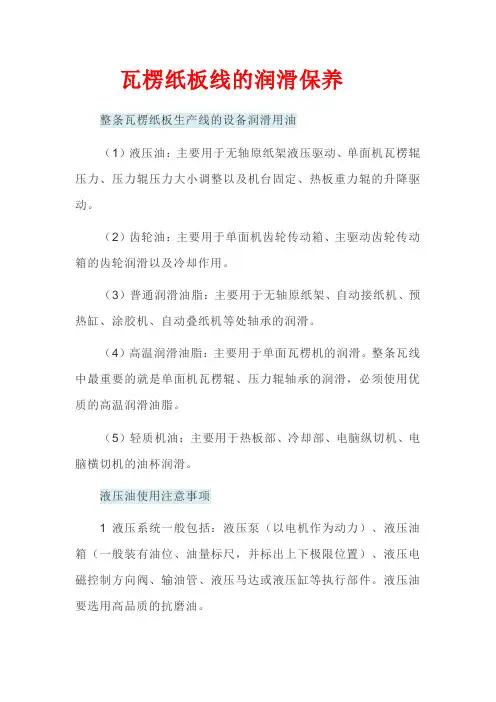 瓦楞纸板线的润滑保养

整条瓦楞纸板生产线的设备润滑用油

（1）液压油：主要用于无轴原纸架液压驱动、单面机瓦楞辊压力、压力辊压力大小调整以及机台固定、热板重力辊的升降驱动。

（2）齿轮油：主要用于单面机齿轮传动箱、主驱动齿轮传动箱的齿轮润滑以及冷却作用。

（3）普通润滑油脂：主要用于无轴原纸架、自动接纸机、预热缸、涂胶机、自动叠纸机等处轴承的润滑。

（4）高温润滑油脂：主要用于单面瓦楞机的润滑。整条瓦线中最重要的就是单面机瓦楞辊、压力辊轴承的润滑，必须使用优质的高温润滑油脂。

（5）轻质机油：主要用于热板部、冷却部、电脑纵切机、电脑横切机的油杯润滑。

液压油使用注意事项

1 液压系统一般包括：液压泵（以电机作为动力）、液压油箱（一般装有油位、油量标尺，并标出上下极限位置）、液压电磁控制方向阀、输油管、液压马达或液压缸等执行部件。液压油要选用高品质的抗磨油。